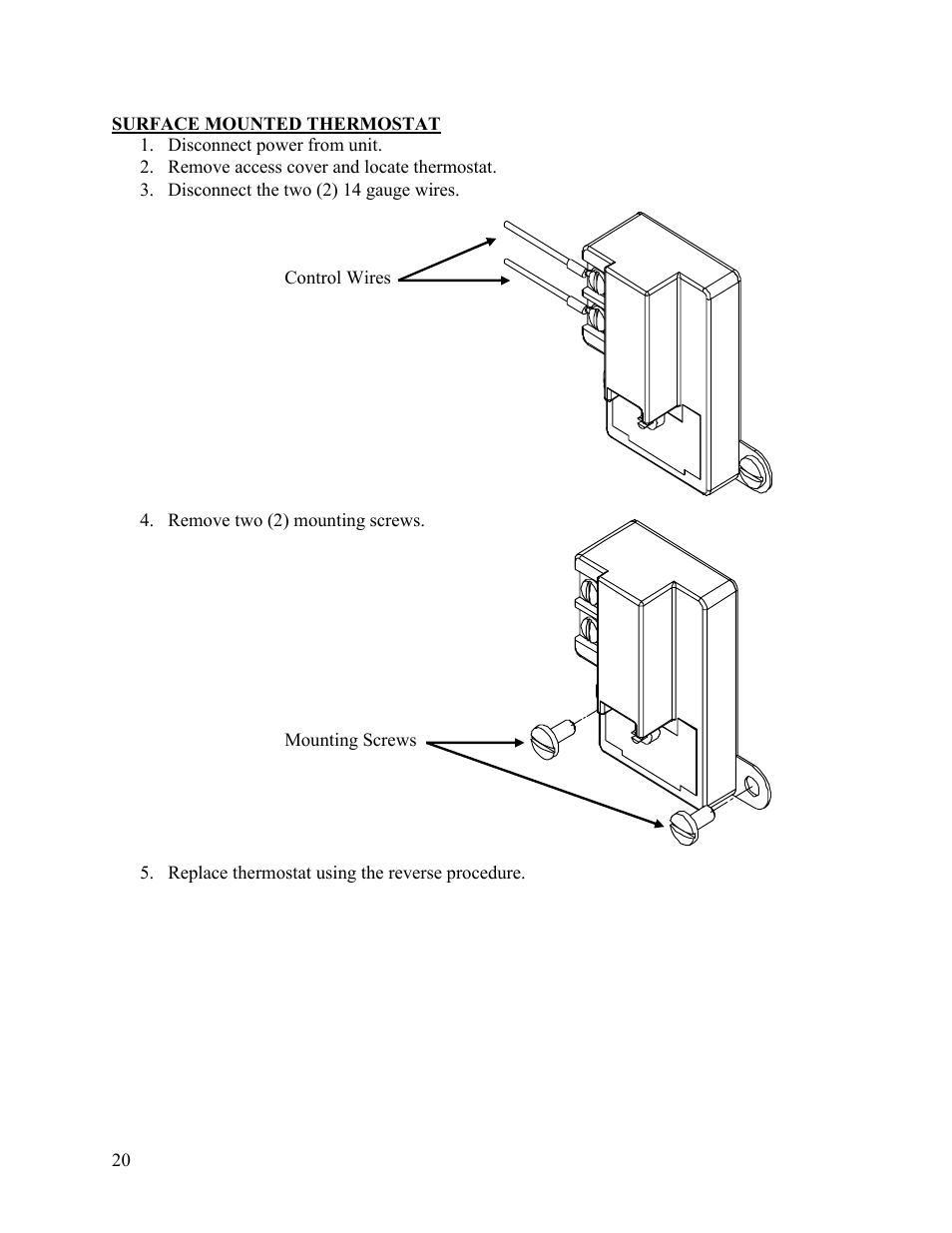 SURFACE MOUNTED THERMOSTAT

1. Disconnect power from unit.
2. Remove access cover and locate thermostat.
3. Disconnect the two (2) 14 gauge wires.

Control Wires

4. Remove two (2) mounting screws.

Mounting Screws

5. Replace thermostat using the reverse procedure.

20